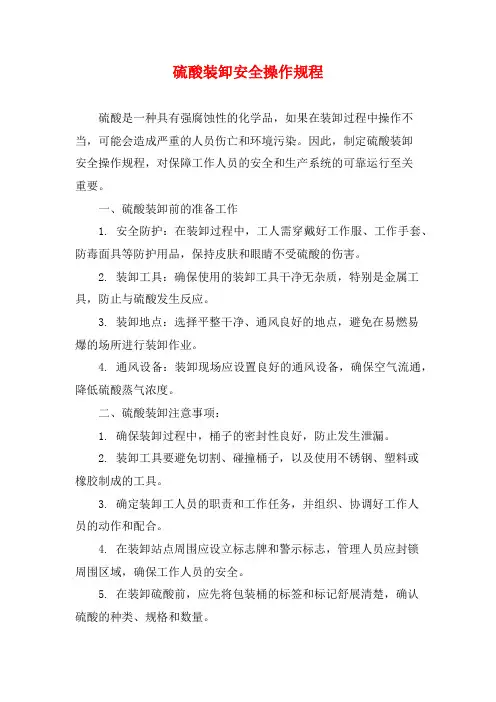 硫酸装卸安全操作规程

硫酸是一种具有强腐蚀性的化学品，如果在装卸过程中操作不当，可能会造成严重的人员伤亡和环境污染。因此，制定硫酸装卸安全操作规程，对保障工作人员的安全和生产系统的可靠运行至关重要。

一、硫酸装卸前的准备工作

1. 安全防护：在装卸过程中，工人需穿戴好工作服、工作手套、防毒面具等防护用品，保持皮肤和眼睛不受硫酸的伤害。

2. 装卸工具：确保使用的装卸工具干净无杂质，特别是金属工具，防止与硫酸发生反应。

3. 装卸地点：选择平整干净、通风良好的地点，避免在易燃易爆的场所进行装卸作业。

4. 通风设备：装卸现场应设置良好的通风设备，确保空气流通，降低硫酸蒸气浓度。

二、硫酸装卸注意事项：

1. 确保装卸过程中，桶子的密封性良好，防止发生泄漏。

2. 装卸工具要避免切割、碰撞桶子，以及使用不锈钢、塑料或橡胶制成的工具。

3. 确定装卸工人员的职责和工作任务，并组织、协调好工作人员的动作和配合。

4. 在装卸站点周围应设立标志牌和警示标志，管理人员应封锁周围区域，确保工作人员的安全。

5. 在装卸硫酸前，应先将包装桶的标签和标记舒展清楚，确认硫酸的种类、规格和数量。